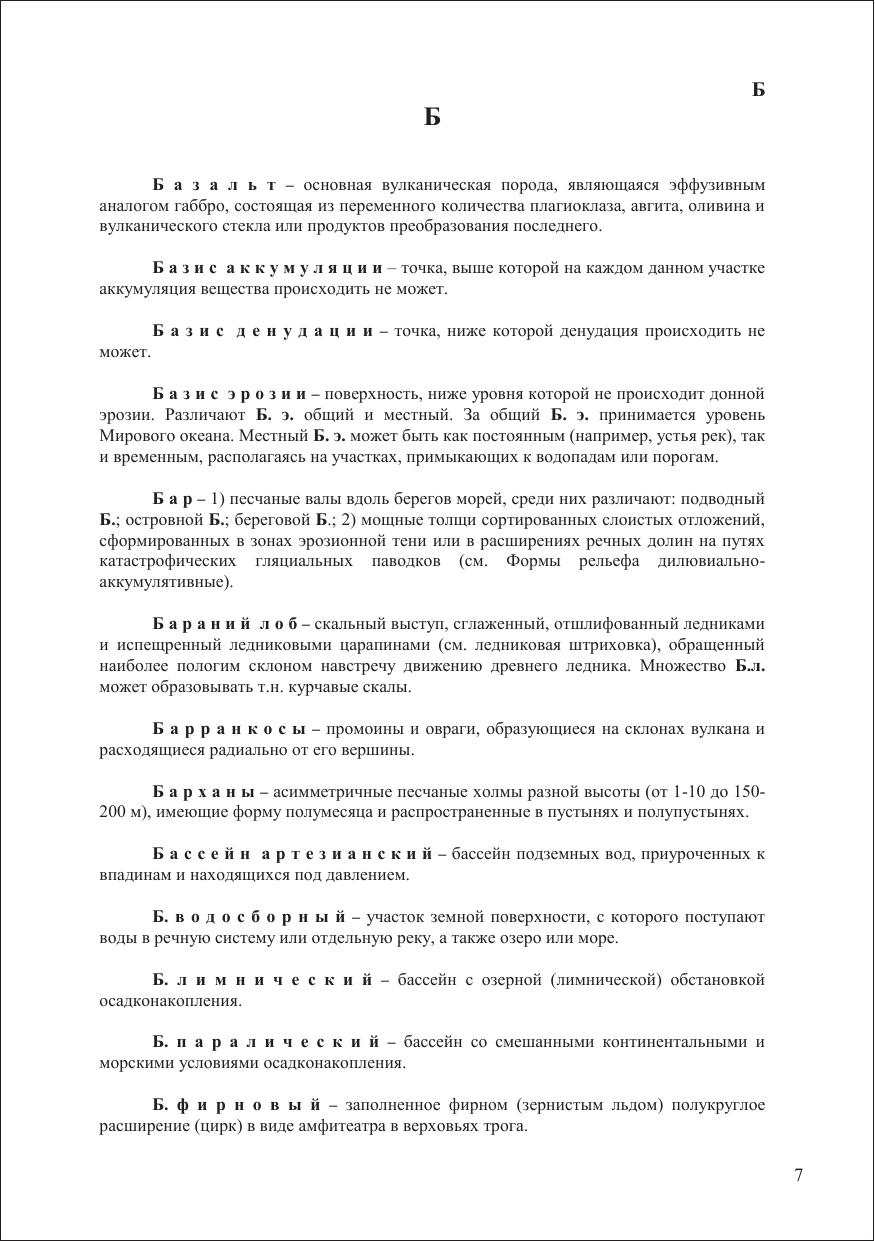 Б

Б

Базальт – основная вулканическая порода, являющаяся эффузивным аналогом габбро, состоящая из переменного количества плагиоклаза, авгита, оливина и вулканического стекла или продуктов преобразования последнего.

Базис аккумуляции – точка, выше которой на каждом данном участке аккумуляция вещества происходить не может.

Базис денудации – точка, ниже которой денудация происходить не может.

Базис эрозии – поверхность, ниже уровня которой не происходит донной эрозии. Различают Б. э. общий и местный. За общий Б. э. принимается уровень Мирового океана. Местный Б. э. может быть как постоянным (например, устья рек), так и временным, располагаясь на участках, примыкающих к водопадам или порогам.

Бар – 1) песчаные валы вдоль берегов морей, среди них различают: подводный Б.; островной Б.; береговой Б.; 2) мощные толщи сортированных слоистых отложений, сформированных в зонах эрозионной тени или в расширениях речных долин на путях катастрофических гляциальных паводков (см. Формы рельефа дилювиально-аккумулятивные).

Бараний лоб – скальный выступ, сглаженный, отшлифованный ледниками и испещренный ледниковыми царапинами (см. ледниковая штриховка), обращенный наиболее пологим склоном навстречу движению древнего ледника. Множество Б.л. может образовывать т.н. курчавые скалы.

Барранкосы – промоины и овраги, образующиеся на склонах вулкана и расходящиеся радиально от его вершины.

Барханы – асимметричные песчаные холмы разной высоты (от 1-10 до 150-200 м), имеющие форму полумесяца и распространенные в пустынях и полупустынях.

Бассейн артезианский – бассейн подземных вод, приуроченных к впадинам и находящихся под давлением.

Б. водосборный – участок земной поверхности, с которого поступают воды в речную систему или отдельную реку, а также озеро или море.

Б. лимнический – бассейн с озерной (лимнической) обстановкой осадконакопления.

Б. паралический – бассейн со смешанными континентальными и морскими условиями осадконакопления.

Б. фирновый – заполненное фирном (зернистым льдом) полукруглое расширение (цирк) в виде амфитеатра в верховьях трога.

7